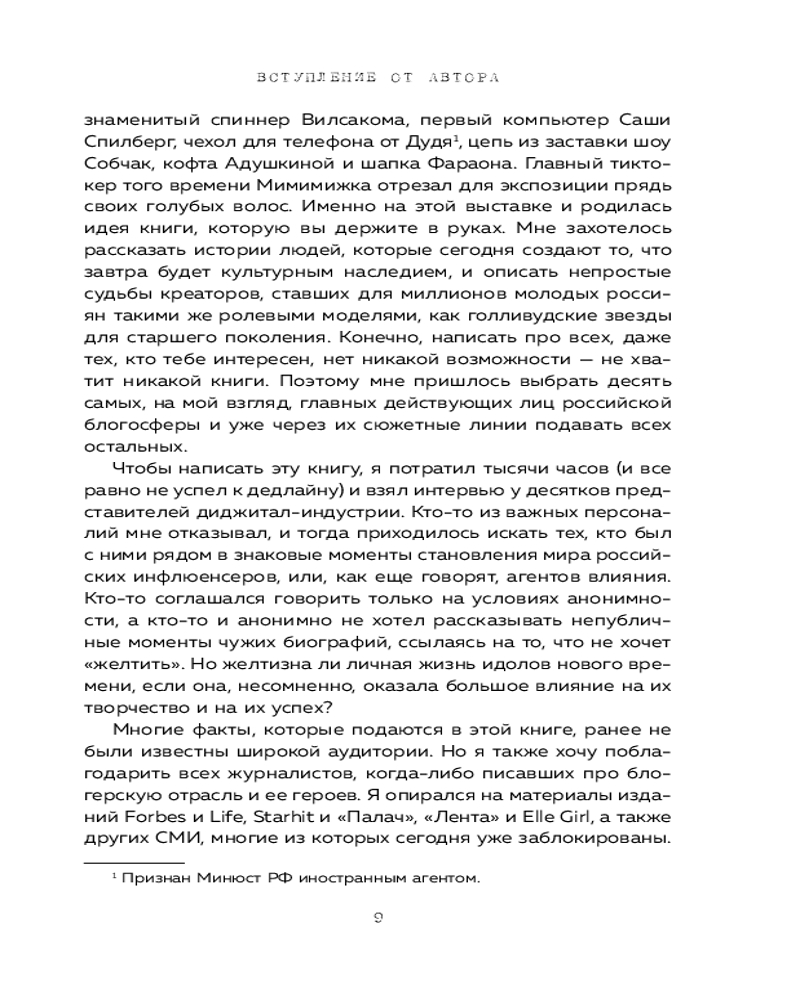 ВСТУПЛЕНИЕ ОТ АВТОРА

знаменитый спиннер Вилсакома, первый компьютер Саши Спилберг, чехол для телефона от Дудя$^1$, цепь из заставки шоу Собчак, кофта Адушкиной и шапка Фараона. Главный тиктокер того времени Мимимижка отрезал для экспозиции прядь своих голубых волос. Именно на этой выставке и родилась идея книги, которую вы держите в руках. Мне захотелось рассказать истории людей, которые сегодня создают то, что завтра будет культурным наследием, и описать непростые судьбы креаторов, ставших для миллионов молодых россиян такими же ролевыми моделями, как голливудские звезды для старшего поколения. Конечно, написать про всех, даже тех, кто тебе интересен, нет никакой возможности — не хватит никакой книги. Поэтому мне пришлось выбрать десять самых, на мой взгляд, главных действующих лиц российской блогосферы и уже через их сюжетные линии подавать всех остальных.

Чтобы написать эту книгу, я потратил тысячи часов (и все равно не успел к дедлайну) и взял интервью у десятков представителей диджитал-индустрии. Кто-то из важных персоналий мне отказывал, и тогда приходилось искать тех, кто был с ними рядом в знаковые моменты становления мира российских инфлюенсеров, или, как еще говорят, агентов влияния. Кто-то соглашался говорить только на условиях анонимности, а кто-то и анонимно не хотел рассказывать непубличные моменты чужих биографий, ссылаясь на то, что не хочет «желтить». Но желтизна ли личная жизнь идолов нового времени, если она, несомненно, оказала большое влияние на их творчество и на их успех?

Многие факты, которые подаются в этой книге, ранее не были известны широкой аудитории. Но я также хочу поблагодарить всех журналистов, когда-либо писавших про блогерскую отрасль и ее героев. Я опирался на материалы изданий Forbes и Life, Starhit и «Палач», «Лента» и Elle Girl, а также других СМИ, многие из которых сегодня уже заблокированы.

$^1$ Признан Минюст РФ иностранным агентом.

9